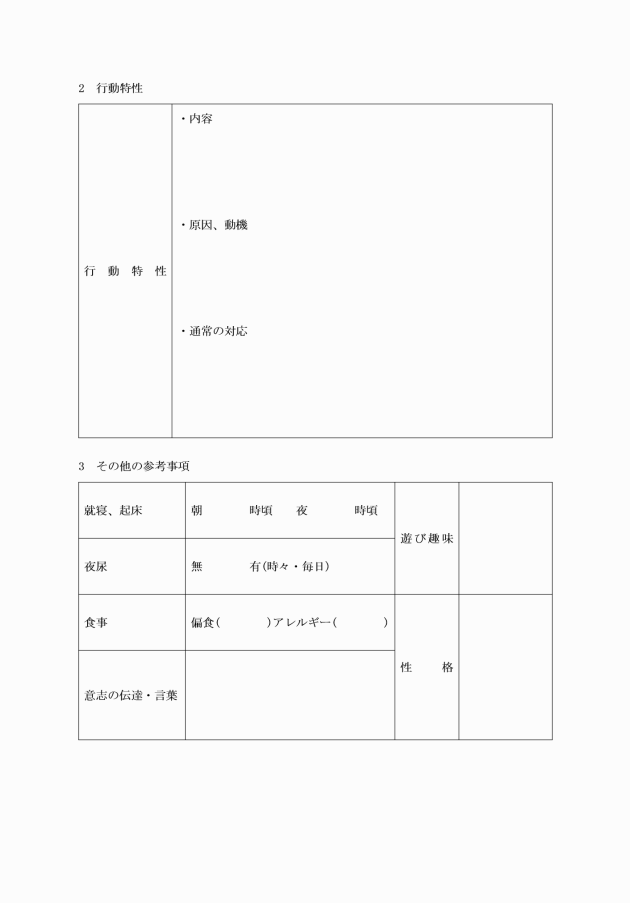 2　行動特性

| 行　動　特　性 | ・内容<br><br>・原因、動機<br><br>・通常の対応 |
|---|---|

3　その他の参考事項

| 就寝、起床 | 朝　　　時頃　　夜　　　時頃 | 遊び趣味 | |
|---|---|---|---|
| 夜尿 | 無　　　有(時々・毎日) | | |
| 食事 | 偏食(　　　)アレルギー(　　　) | 性　　格 | |
| 意志の伝達・言葉 | | | |